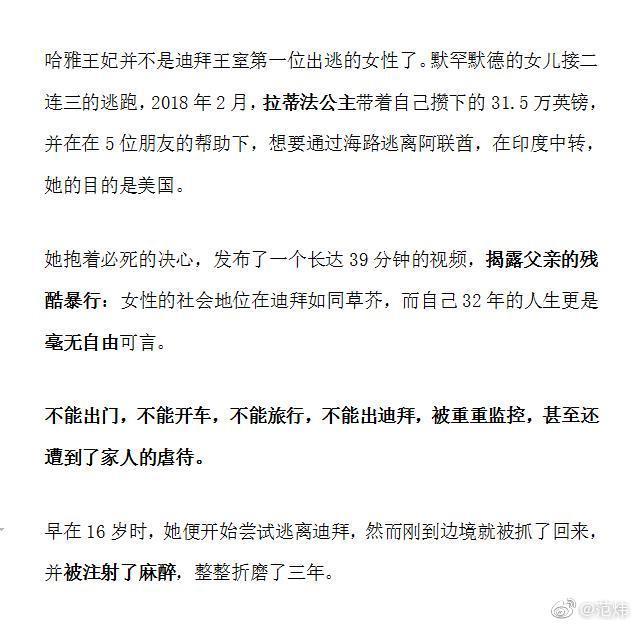 哈雅王妃并不是迪拜王室第一位出逃的女性了。默罕默德的女儿接二连三的逃跑，2018 年 2 月，拉蒂法公主带着自己攒下的 31.5 万英镑，并在在 5 位朋友的帮助下，想要通过海路逃离阿联酋，在印度中转，她的目的是美国。

她抱着必死的决心，发布了一个长达 39 分钟的视频，揭露父亲的残酷暴行：女性的社会地位在迪拜如同草芥，而自己 32 年的人生更是毫无自由可言。

不能出门，不能开车，不能旅行，不能出迪拜，被重重监控，甚至还遭到了家人的虐待。

早在 16 岁时，她便开始尝试逃离迪拜，然而刚到边境就被抓了回来，并被注射了麻醉，整整折磨了三年。

@范炜